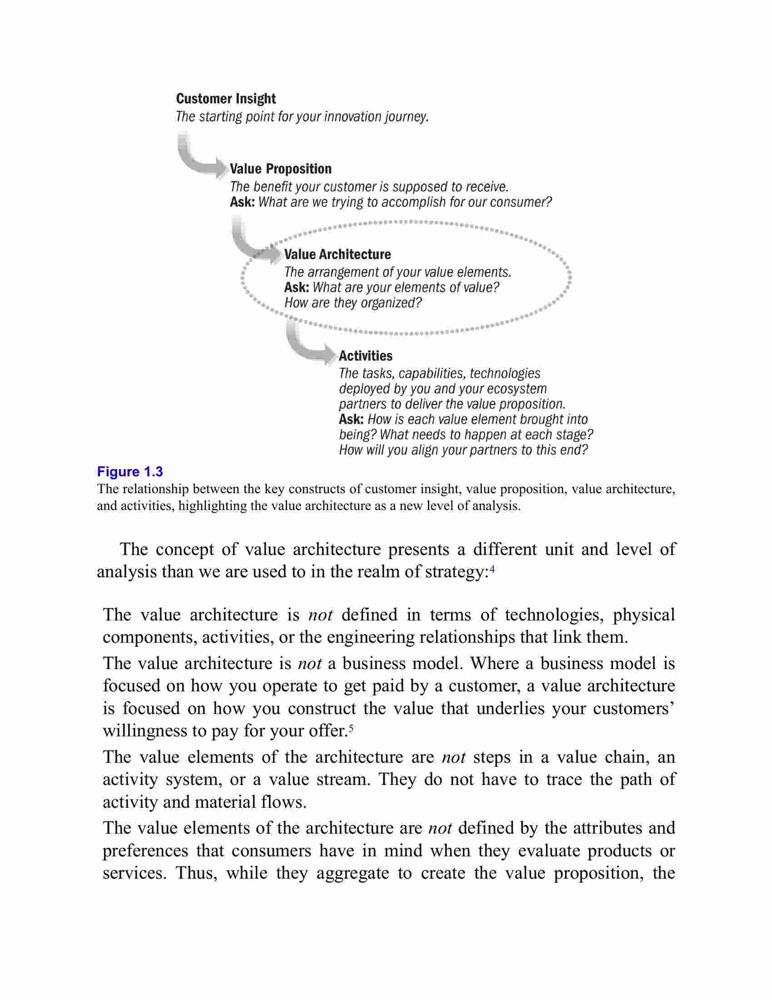 Customer Insight
The starting point for your innovation journey.

Value Proposition
The benefit your customer is supposed to receive.
Ask: What are we trying to accomplish for our consumer?

Value Architecture
The arrangement of your value elements.
Ask: What are your elements of value? How are they organized?

Activities
The tasks, capabilities, technologies deployed by you and your ecosystem partners to deliver the value proposition.
Ask: How is each value element brought into being? What needs to happen at each stage? How will you align your partners to this end?

Figure 1.3
The relationship between the key constructs of customer insight, value proposition, value architecture, and activities, highlighting the value architecture as a new level of analysis.

The concept of value architecture presents a different unit and level of analysis than we are used to in the realm of strategy:$^4$

The value architecture is not defined in terms of technologies, physical components, activities, or the engineering relationships that link them.

The value architecture is not a business model. Where a business model is focused on how you operate to get paid by a customer, a value architecture is focused on how you construct the value that underlies your customers' willingness to pay for your offer.$^5$

The value elements of the architecture are not steps in a value chain, an activity system, or a value stream. They do not have to trace the path of activity and material flows.

The value elements of the architecture are not defined by the attributes and preferences that consumers have in mind when they evaluate products or services. Thus, while they aggregate to create the value proposition, the